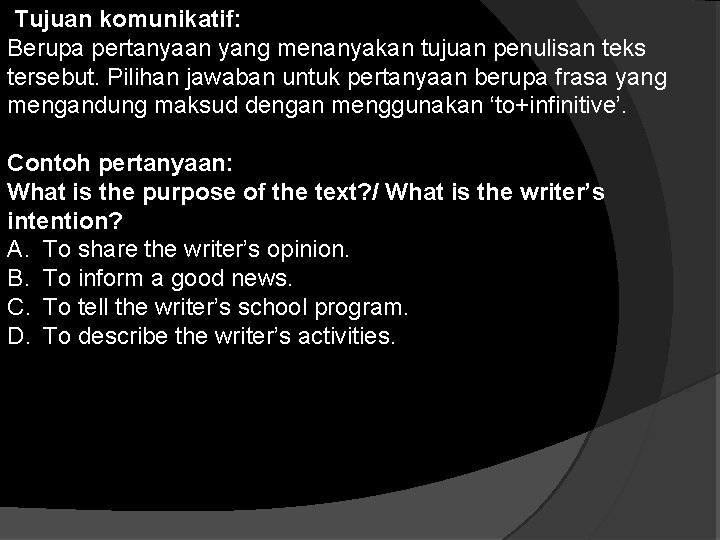 Tujuan komunikatif:
Berupa pertanyaan yang menanyakan tujuan penulisan teks tersebut. Pilihan jawaban untuk pertanyaan berupa frasa yang mengandung maksud dengan menggunakan 'to+infinitive'.

Contoh pertanyaan:
What is the purpose of the text?/ What is the writer's intention?
A. To share the writer's opinion.
B. To inform a good news.
C. To tell the writer's school program.
D. To describe the writer's activities.